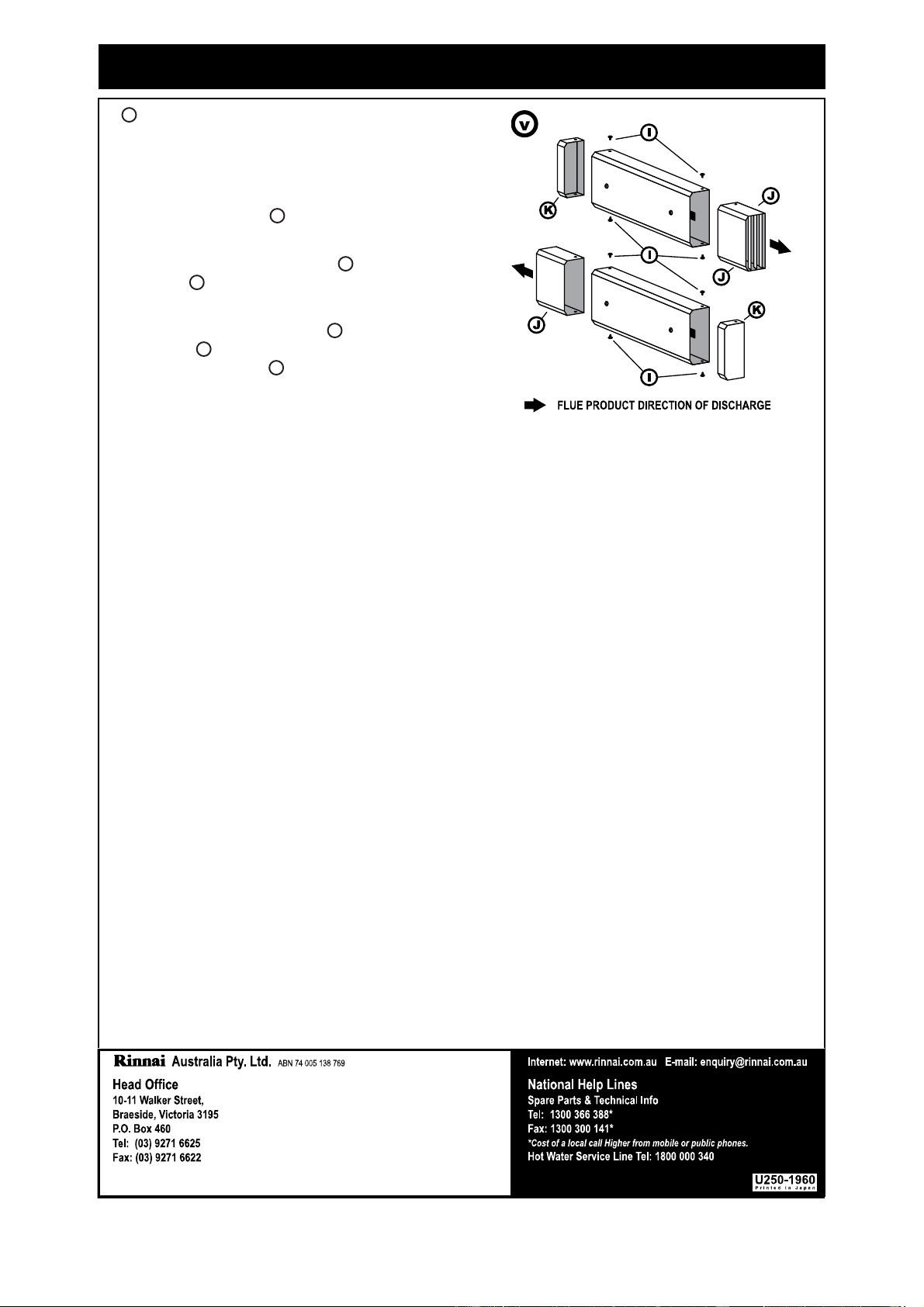 V

I

K

J

I

J

J

K

I

FLUE PRODUCT DIRECTION OF DISCHARGE

Rinnai Australia Pty. Ltd. ABN 74 005 138 769

Head Office
10-11 Walker Street,
Braeside, Victoria 3195
P.O. Box 460
Tel: (03) 9271 6625
Fax: (03) 9271 6622

Internet: www.rinnai.com.au E-mail: enquiry@rinnai.com.au

National Help Lines
Spare Parts & Technical Info
Tel: 1300 366 388*
Fax: 1300 300 141*
*Cost of a local call Higher from mobile or public phones.
Hot Water Service Line Tel: 1800 000 340

U250-1960
Printed in Japan